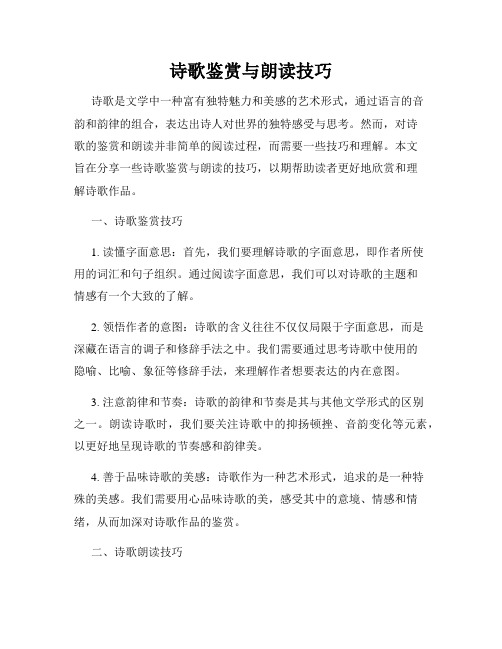 诗歌鉴赏与朗读技巧

诗歌是文学中一种富有独特魅力和美感的艺术形式，通过语言的音韵和韵律的组合，表达出诗人对世界的独特感受与思考。然而，对诗歌的鉴赏和朗读并非简单的阅读过程，而需要一些技巧和理解。本文旨在分享一些诗歌鉴赏与朗读的技巧，以期帮助读者更好地欣赏和理解诗歌作品。

一、诗歌鉴赏技巧

1. 读懂字面意思：首先，我们要理解诗歌的字面意思，即作者所使用的词汇和句子组织。通过阅读字面意思，我们可以对诗歌的主题和情感有一个大致的了解。

2. 领悟作者的意图：诗歌的含义往往不仅仅局限于字面意思，而是深藏在语言的调子和修辞手法之中。我们需要通过思考诗歌中使用的隐喻、比喻、象征等修辞手法，来理解作者想要表达的内在意图。

3. 注意韵律和节奏：诗歌的韵律和节奏是其与其他文学形式的区别之一。朗读诗歌时，我们要关注诗歌中的抑扬顿挫、音韵变化等元素，以更好地呈现诗歌的节奏感和韵律美。

4. 善于品味诗歌的美感：诗歌作为一种艺术形式，追求的是一种特殊的美感。我们需要用心品味诗歌的美，感受其中的意境、情感和情绪，从而加深对诗歌作品的鉴赏。

二、诗歌朗读技巧